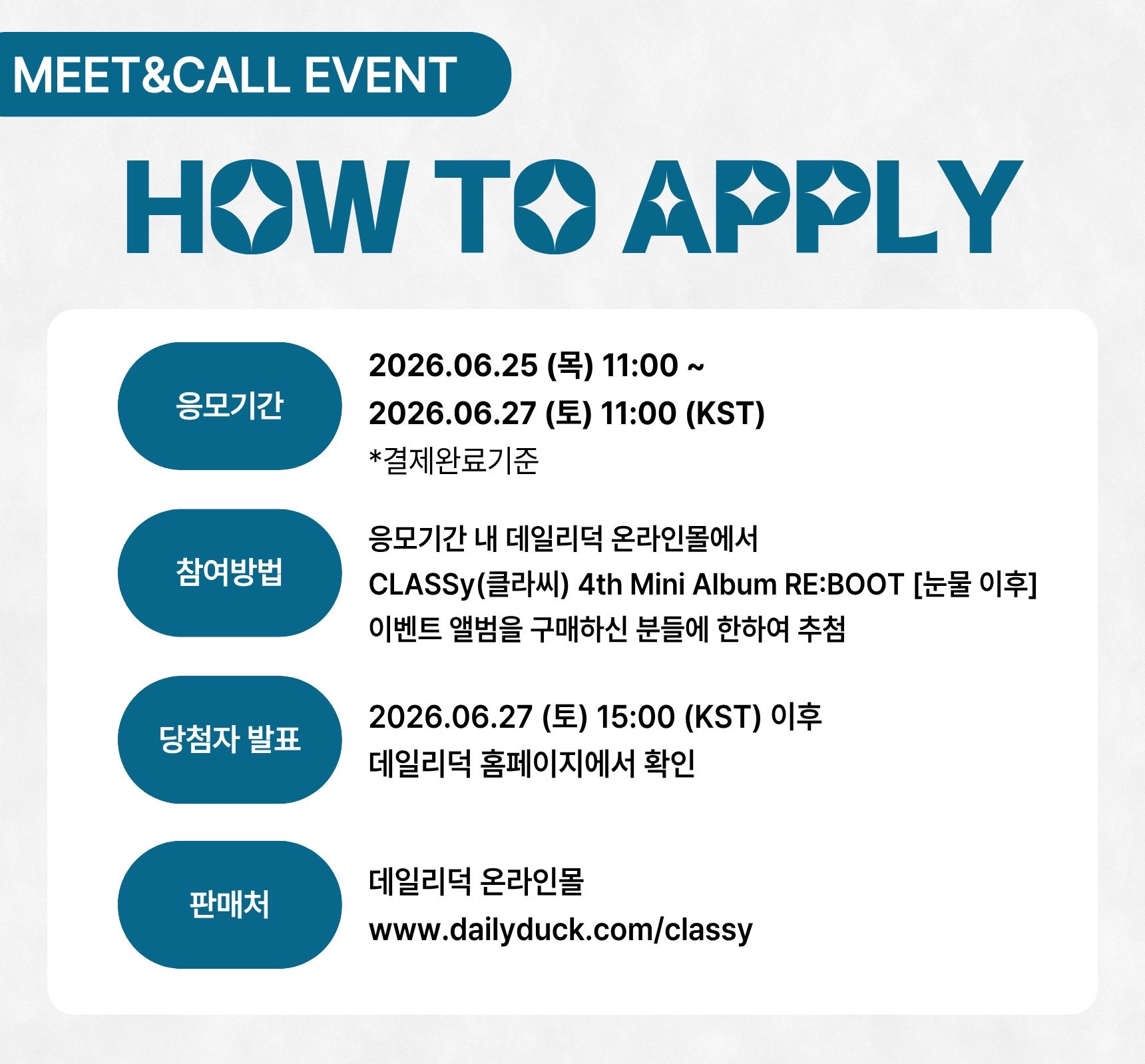 MEET&CALL EVENT

HOW TO APPLY

응모기간

2026.06.25 (목) 11:00 ~
2026.06.27 (토) 11:00 (KST)
*결제완료기준

참여방법

응모기간 내 데일리덕 온라인몰에서
CLASSy(클라씨) 4th Mini Album RE:BOOT [눈물 이후]
이벤트 앨범을 구매하신 분들에 한하여 추첨

당첨자 발표

2026.06.27 (토) 15:00 (KST) 이후
데일리덕 홈페이지에서 확인

판매처

데일리덕 온라인몰
www.dailyduck.com/classy